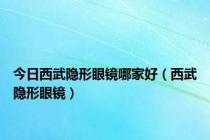 今日西武隐形眼镜哪家好（西武隐形眼镜）